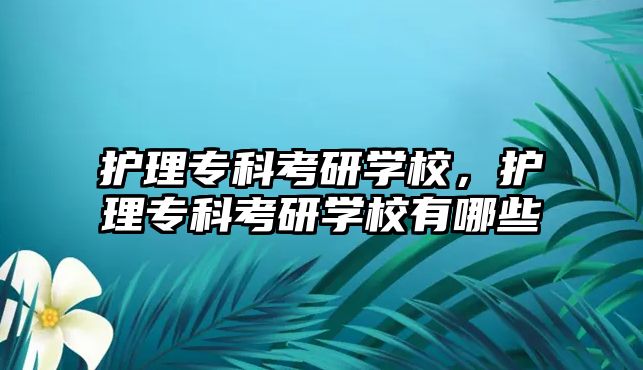 护理专科考研学校，护理专科考研学校有哪些